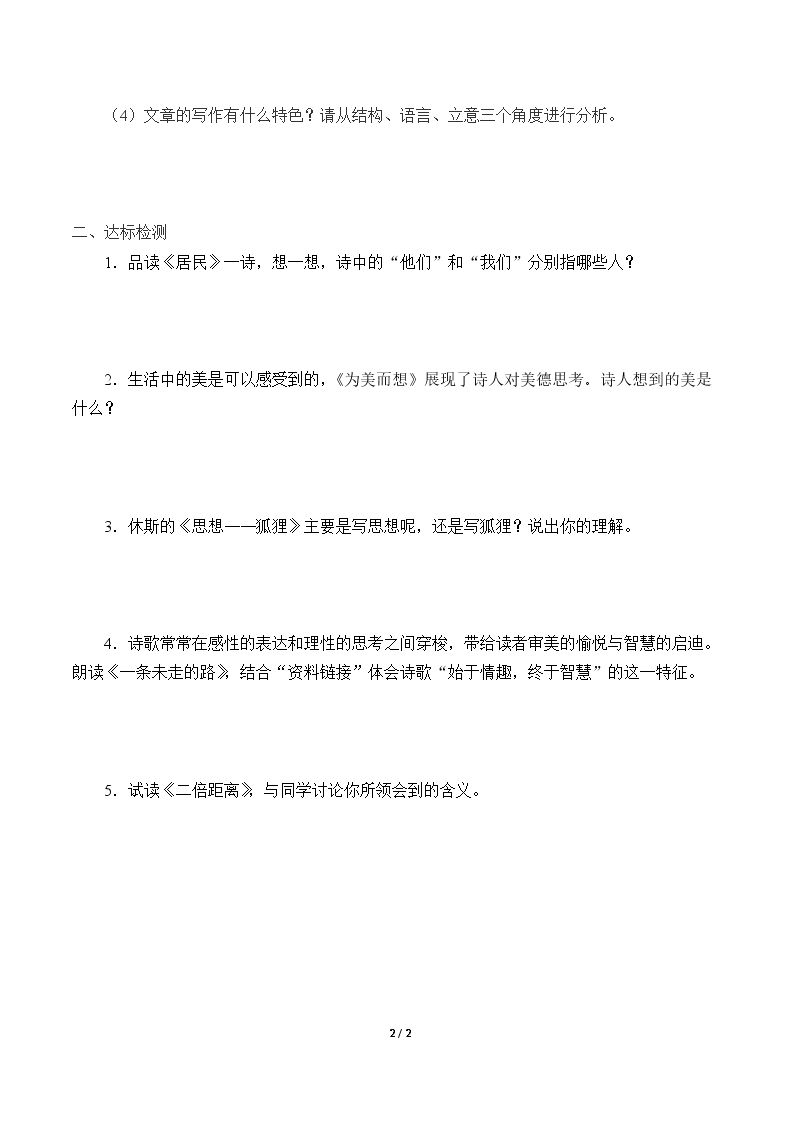 （4）文章的写作有什么特色？请从结构、语言、立意三个角度进行分析。

二、达标检测

1．品读《居民》一诗，想一想，诗中的“他们”和“我们”分别指哪些人？

2．生活中的美是可以感受到的，《为美而想》展现了诗人对美德思考。诗人想到的美是什么？

3．休斯的《思想——狐狸》主要是写思想呢，还是写狐狸？说出你的理解。

4．诗歌常常在感性的表达和理性的思考之间穿梭，带给读者审美的愉悦与智慧的启迪。朗读《一条未走的路》，结合“资料链接”体会诗歌“始于情趣，终于智慧”的这一特征。

5．试读《二倍距离》，与同学讨论你所领会到的含义。

2 / 2